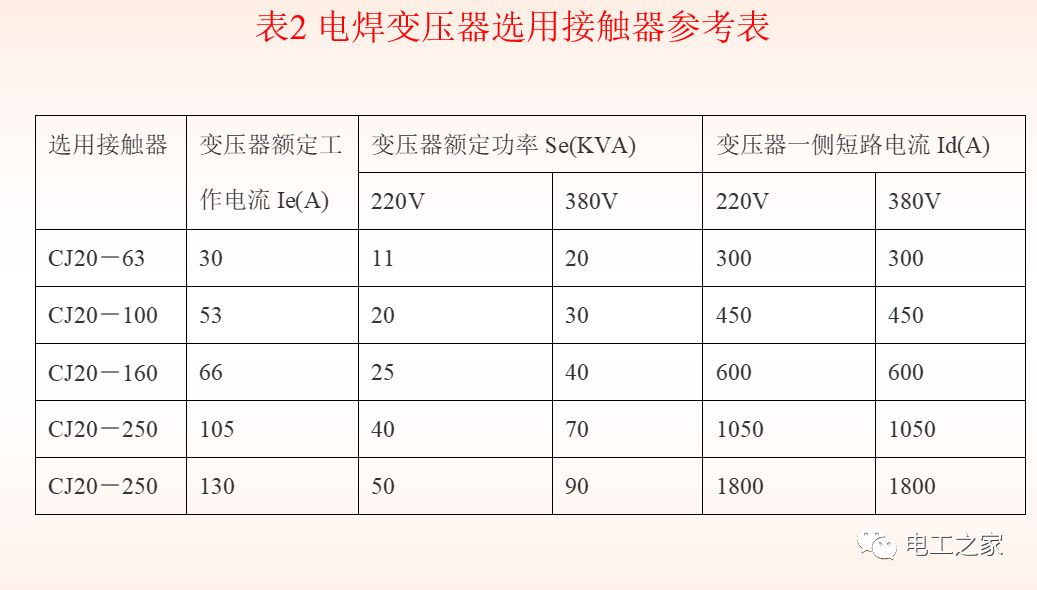 表2 电焊变压器选用接触器参考表

| 选用接触器 | 变压器额定工作电流 Ie(A) | 变压器额定功率 Se(KVA) | | 变压器一侧短路电流 Id(A) | |
|---|---|---|---|---|---|
| | | 220V | 380V | 220V | 380V |
| CJ20－63 | 30 | 11 | 20 | 300 | 300 |
| CJ20－100 | 53 | 20 | 30 | 450 | 450 |
| CJ20－160 | 66 | 25 | 40 | 600 | 600 |
| CJ20－250 | 105 | 40 | 70 | 1050 | 1050 |
| CJ20－250 | 130 | 50 | 90 | 1800 | 1800 |

电工之家